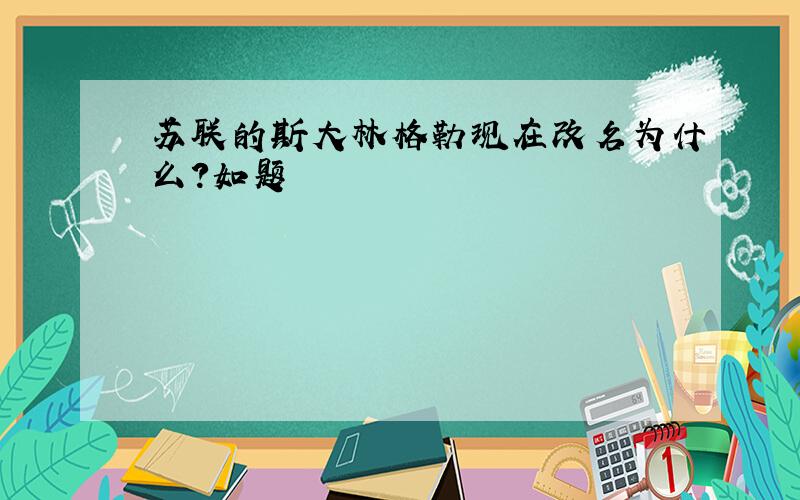 苏联的斯大林格勒现在改名为什么?如题